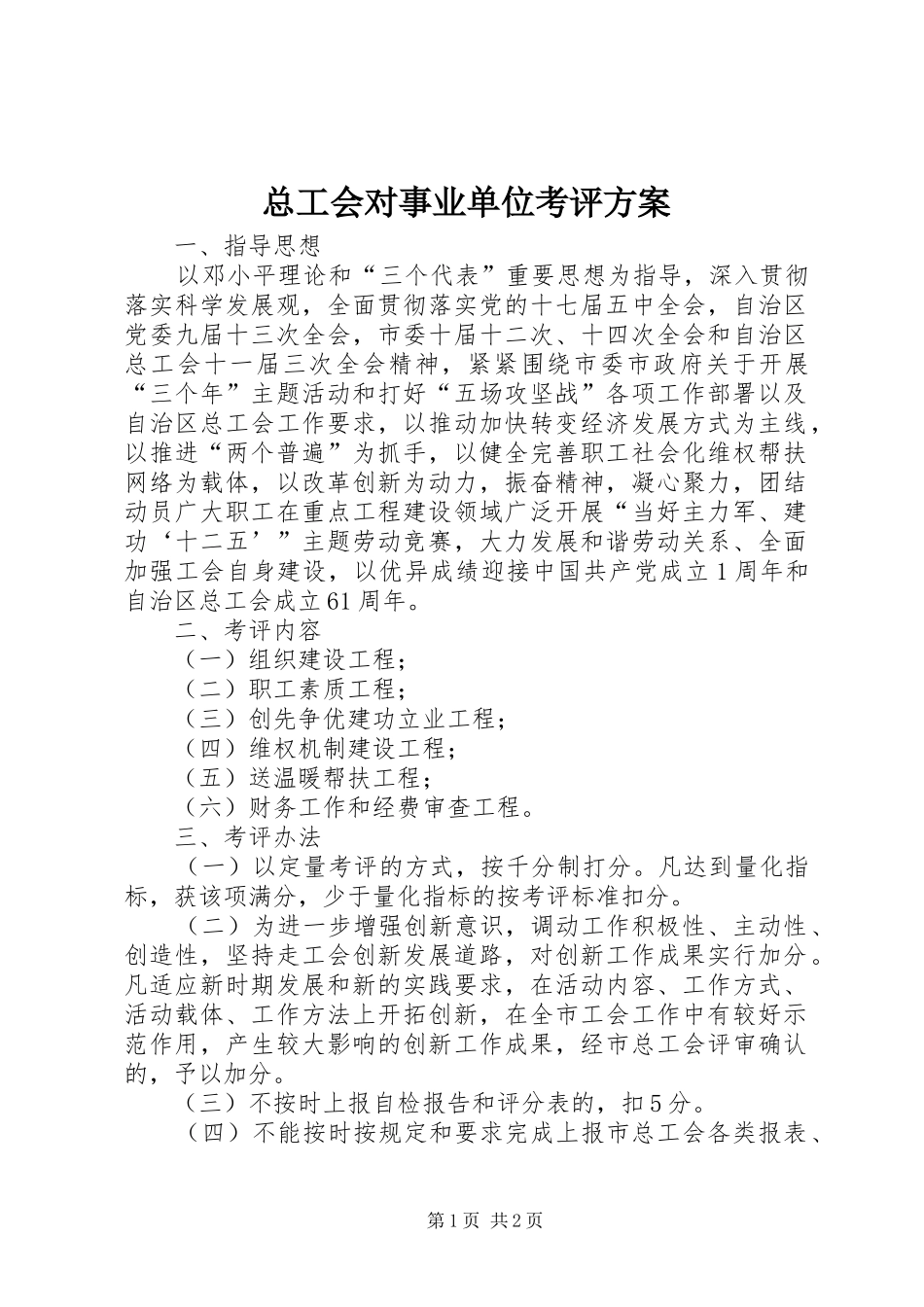 总工会对事业单位考评方案

一、指导思想

以邓小平理论和“三个代表”重要思想为指导，深入贯彻落实科学发展观，全面贯彻落实党的十七届五中全会，自治区党委九届十三次全会，市委十届十二次、十四次全会和自治区总工会十一届三次全会精神，紧紧围绕市委市政府关于开展“三个年”主题活动和打好“五场攻坚战”各项工作部署以及自治区总工会工作要求，以推动加快转变经济发展方式为主线，以推进“两个普遍”为抓手，以健全完善职工社会化维权帮扶网络为载体，以改革创新为动力，振奋精神，凝心聚力，团结动员广大职工在重点工程建设领域广泛开展“当好主力军、建功‘十二五’”主题劳动竞赛，大力发展和谐劳动关系、全面加强工会自身建设，以优异成绩迎接中国共产党成立1周年和自治区总工会成立61周年。

二、考评内容

（一）组织建设工程；

（二）职工素质工程；

（三）创先争优建功立业工程；

（四）维权机制建设工程；

（五）送温暖帮扶工程；

（六）财务工作和经费审查工程。

三、考评办法

（一）以定量考评的方式，按千分制打分。凡达到量化指标，获该项满分，少于量化指标的按考评标准扣分。

（二）为进一步增强创新意识，调动工作积极性、主动性、创造性，坚持走工会创新发展道路，对创新工作成果实行加分。凡适应新时期发展和新的实践要求，在活动内容、工作方式、活动载体、工作方法上开拓创新，在全市工会工作中有较好示范作用，产生较大影响的创新工作成果，经市总工会评审确认的，予以加分。

（三）不按时上报自检报告和评分表的，扣5分。

（四）不能按时按规定和要求完成上报市总工会各类报表、

第1页 共2页